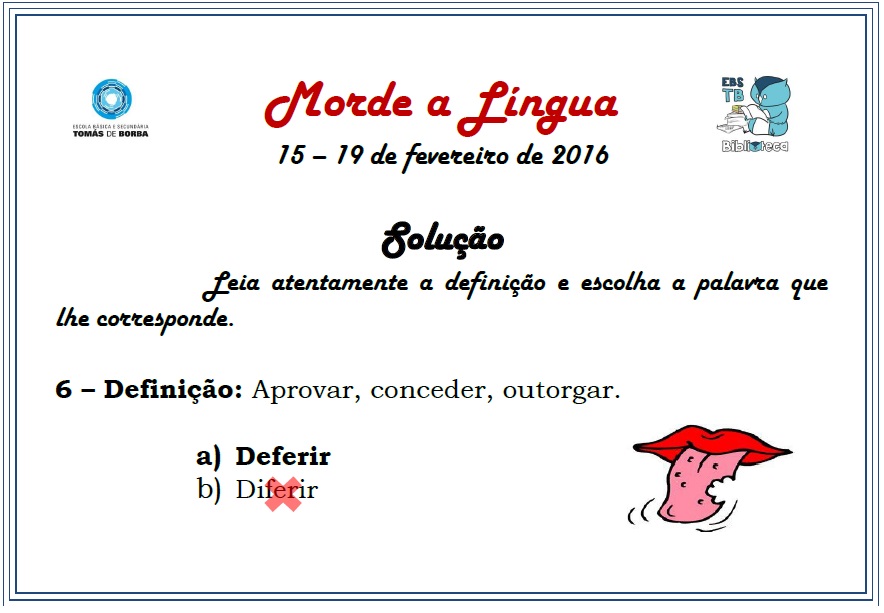 ESCOLA BÁSICA E SECUNDÁRIA
TOMÁS DE BORBA

Morde a Língua
15 – 19 de fevereiro de 2016

EBS
TB
Biblioteca

Solução

Leia atentamente a definição e escolha a palavra que lhe corresponde.

6 – Definição: Aprovar, conceder, outorgar.

a) Deferir
b) Diferir